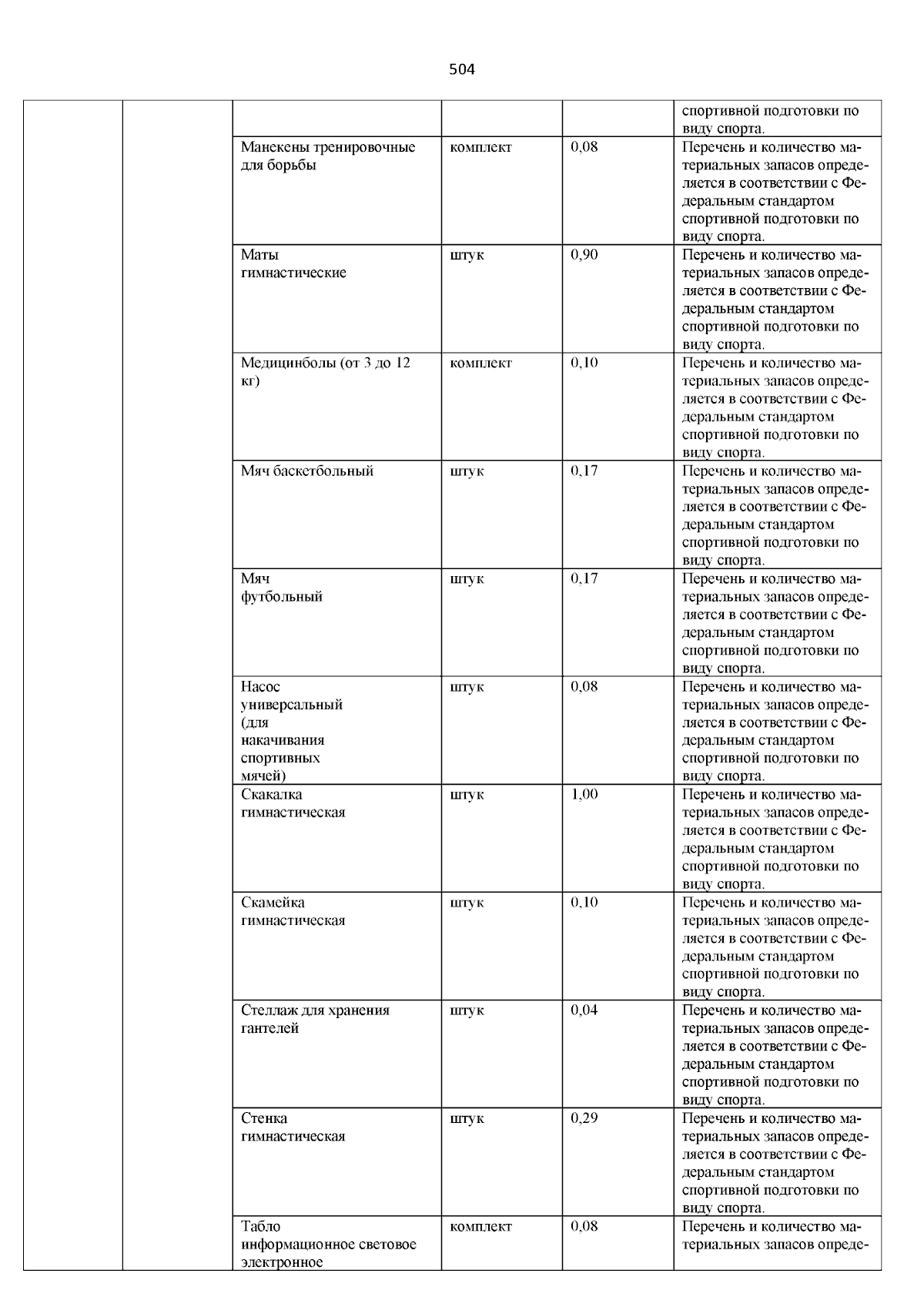 504

| | | | | | |
|---|---|---|---|---|---|
| | | | | | спортивной подготовки по виду спорта. |
| | | Манекены тренировочные для борьбы | комплект | 0,08 | Перечень и количество материальных запасов определяется в соответствии с Федеральным стандартом спортивной подготовки по виду спорта. |
| | | Маты гимнастические | штук | 0,90 | Перечень и количество материальных запасов определяется в соответствии с Федеральным стандартом спортивной подготовки по виду спорта. |
| | | Медицинболы (от 3 до 12 кг) | комплект | 0,10 | Перечень и количество материальных запасов определяется в соответствии с Федеральным стандартом спортивной подготовки по виду спорта. |
| | | Мяч баскетбольный | штук | 0,17 | Перечень и количество материальных запасов определяется в соответствии с Федеральным стандартом спортивной подготовки по виду спорта. |
| | | Мяч футбольный | штук | 0,17 | Перечень и количество материальных запасов определяется в соответствии с Федеральным стандартом спортивной подготовки по виду спорта. |
| | | Насос универсальный (для накачивания спортивных мячей) | штук | 0,08 | Перечень и количество материальных запасов определяется в соответствии с Федеральным стандартом спортивной подготовки по виду спорта. |
| | | Скакалка гимнастическая | штук | 1,00 | Перечень и количество материальных запасов определяется в соответствии с Федеральным стандартом спортивной подготовки по виду спорта. |
| | | Скамейка гимнастическая | штук | 0,10 | Перечень и количество материальных запасов определяется в соответствии с Федеральным стандартом спортивной подготовки по виду спорта. |
| | | Стеллаж для хранения гантелей | штук | 0,04 | Перечень и количество материальных запасов определяется в соответствии с Федеральным стандартом спортивной подготовки по виду спорта. |
| | | Стенка гимнастическая | штук | 0,29 | Перечень и количество материальных запасов определяется в соответствии с Федеральным стандартом спортивной подготовки по виду спорта. |
| | | Табло информационное световое электронное | комплект | 0,08 | Перечень и количество материальных запасов опреде- |